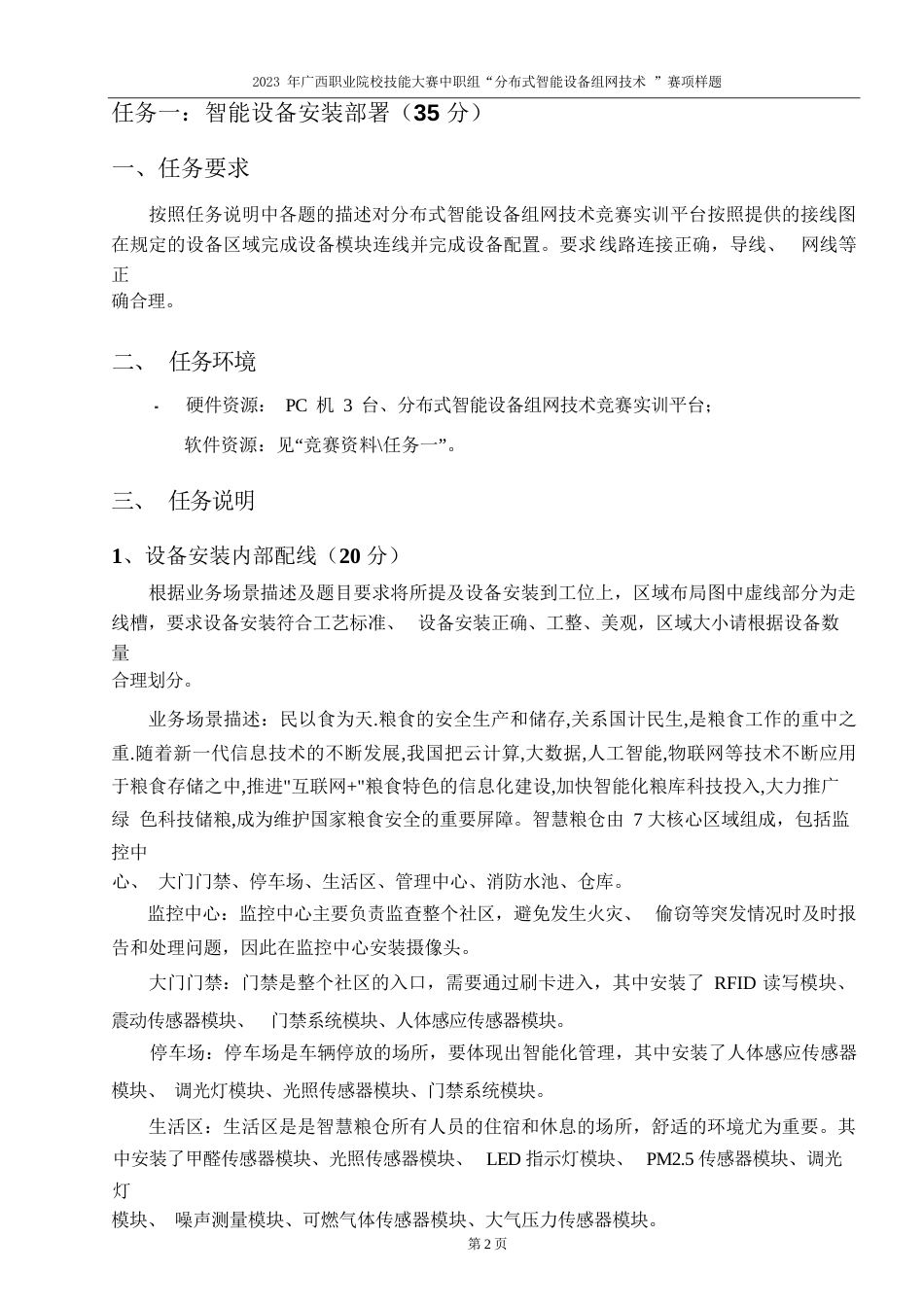 2023 年广西职业院校技能大赛中职组“分布式智能设备组网技术 ”赛项样题

任务一：智能设备安装部署（35 分）

一、任务要求

按照任务说明中各题的描述对分布式智能设备组网技术竞赛实训平台按照提供的接线图在规定的设备区域完成设备模块连线并完成设备配置。要求线路连接正确，导线、 网线等正确合理。

二、 任务环境

- 硬件资源： PC 机 3 台、分布式智能设备组网技术竞赛实训平台；

软件资源：见“竞赛资料\任务一”。

三、 任务说明

1、设备安装内部配线（20 分）

根据业务场景描述及题目要求将所提及设备安装到工位上，区域布局图中虚线部分为走线槽，要求设备安装符合工艺标准、 设备安装正确、工整、美观，区域大小请根据设备数量合理划分。

业务场景描述：民以食为天.粮食的安全生产和储存,关系国计民生,是粮食工作的重中之重.随着新一代信息技术的不断发展,我国把云计算,大数据,人工智能,物联网等技术不断应用于粮食存储之中,推进"互联网+"粮食特色的信息化建设,加快智能化粮库科技投入,大力推广绿 色科技储粮,成为维护国家粮食安全的重要屏障。智慧粮仓由 7 大核心区域组成，包括监控中心、 大门门禁、停车场、生活区、管理中心、消防水池、仓库。

监控中心：监控中心主要负责监查整个社区，避免发生火灾、 偷窃等突发情况时及时报告和处理问题，因此在监控中心安装摄像头。

大门门禁：门禁是整个社区的入口，需要通过刷卡进入，其中安装了 RFID 读写模块、震动传感器模块、 门禁系统模块、人体感应传感器模块。

停车场：停车场是车辆停放的场所，要体现出智能化管理，其中安装了人体感应传感器模块、 调光灯模块、光照传感器模块、门禁系统模块。

生活区：生活区是是智慧粮仓所有人员的住宿和休息的场所，舒适的环境尤为重要。其中安装了甲醛传感器模块、光照传感器模块、 LED 指示灯模块、 PM2.5 传感器模块、调光灯模块、 噪声测量模块、可燃气体传感器模块、大气压力传感器模块。

第 2 页